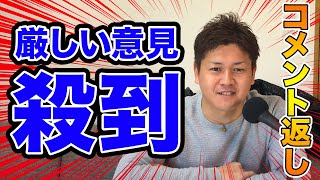 厳しい意見
殺到

コメント返し